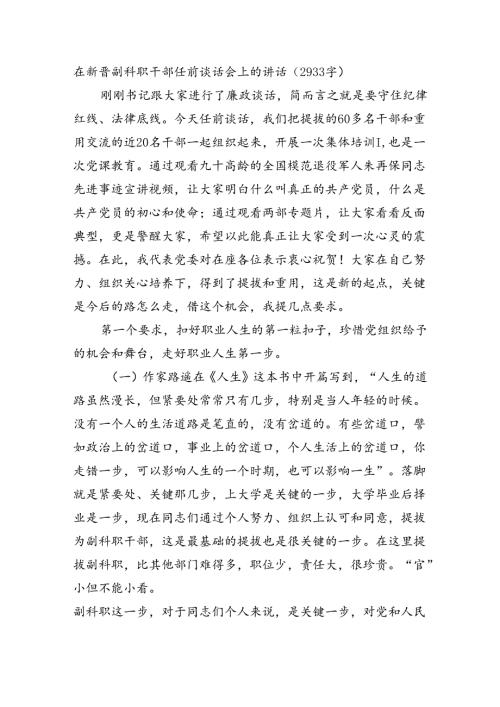 在新晋副科职干部任前谈话会上的讲话（2933字）

刚刚书记跟大家进行了廉政谈话，简而言之就是要守住纪律红线、法律底线。今天任前谈话，我们把提拔的60多名干部和重用交流的近20名干部一起组织起来，开展一次集体培训I,也是一次党课教育。通过观看九十高龄的全国模范退役军人来再保同志先进事迹宣讲视频，让大家明白什么叫真正的共产党员，什么是共产党员的初心和使命；通过观看两部专题片，让大家看看反面典型，更是警醒大家，希望以此能真正让大家受到一次心灵的震撼。在此，我代表党委对在座各位表示衷心祝贺！大家在自己努力、组织关心培养下，得到了提拔和重用，这是新的起点，关键是今后的路怎么走，借这个机会，我提几点要求。

第一个要求，扣好职业人生的第一粒扣子，珍惜党组织给予的机会和舞台，走好职业人生第一步。

（一）作家路遥在《人生》这本书中开篇写到，“人生的道路虽然漫长，但紧要处常常只有几步，特别是当人年轻的时候。没有一个人的生活道路是笔直的，没有岔道的。有些岔道口，譬如政治上的岔道口，事业上的岔道口，个人生活上的岔道口，你走错一步，可以影响人生的一个时期，也可以影响一生”。落脚就是紧要处、关键那几步，上大学是关键的一步，大学毕业后择业是一步，现在同志们通过个人努力、组织上认可和同意，提拔为副科职干部，这是最基础的提拔也是很关键的一步。在这里提拔副科职，比其他部门难得多，职位少，责任大，很珍贵。“官”小但不能小看。

副科职这一步，对于同志们个人来说，是关键一步，对党和人民